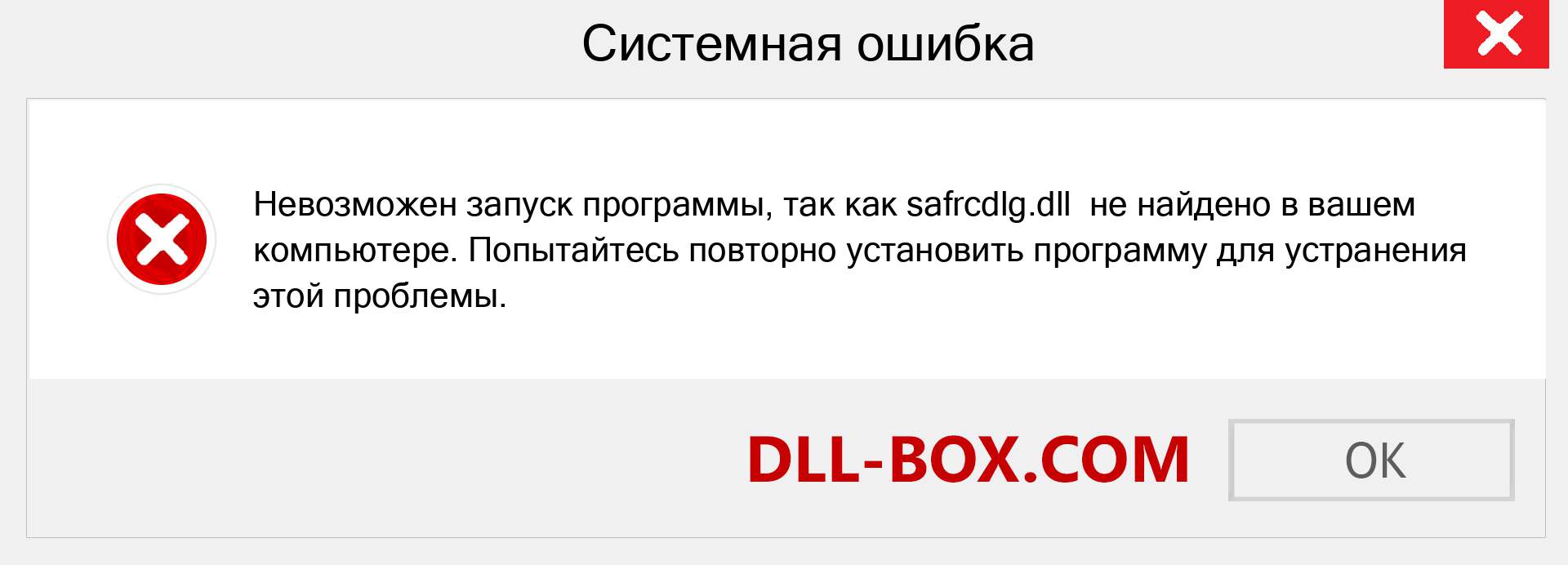 Системная ошибка

Невозможен запуск программы, так как safrcdlg.dll  не найдено в вашем компьютере. Попытайтесь повторно установить программу для устранения этой проблемы.

DLL-BOX.COM

OK